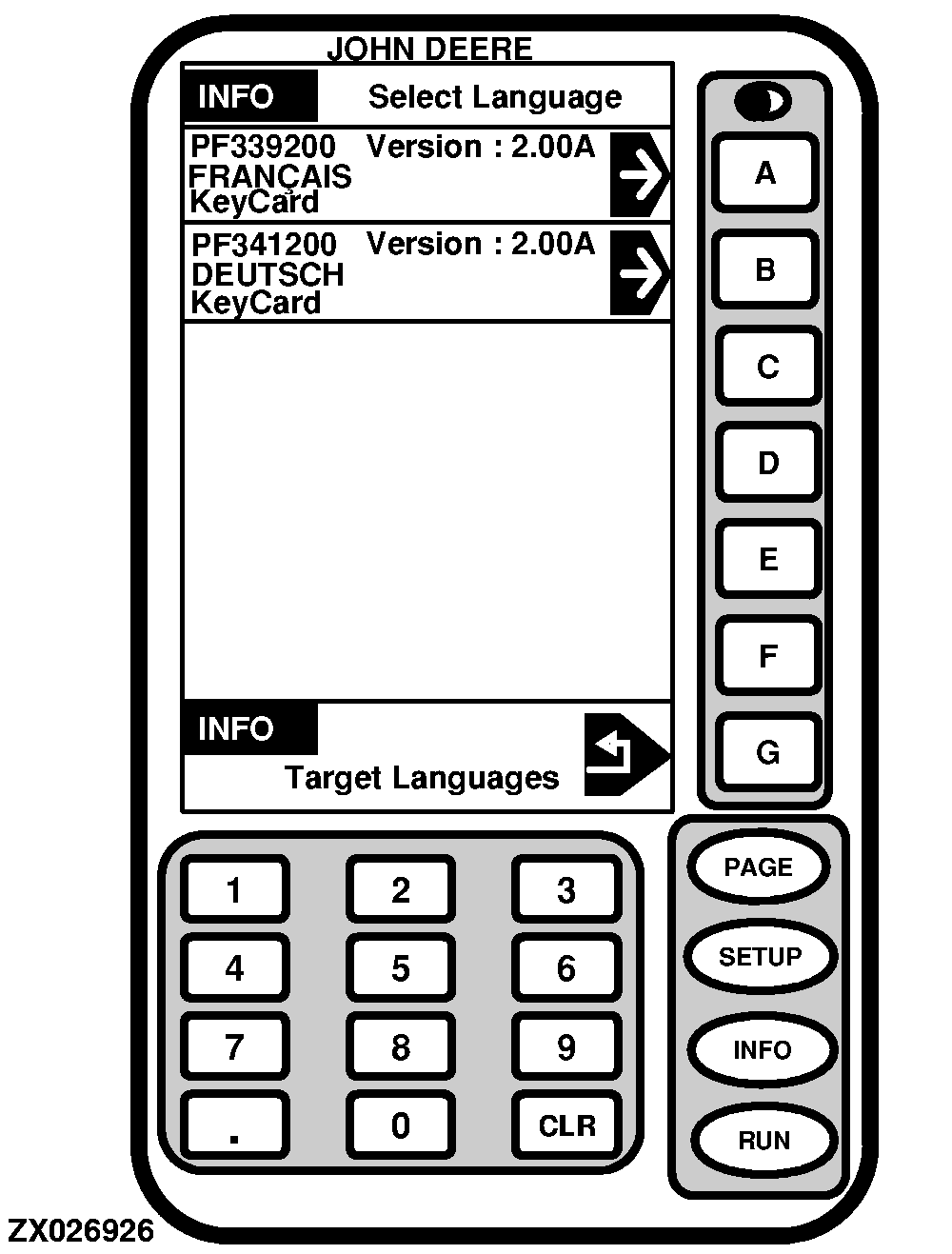 JOHN DEERE

INFO Select Language

PF339200 Version : 2.00A
FRANÇAIS
KeyCard

PF341200 Version : 2.00A
DEUTSCH
KeyCard

INFO
Target Languages

A
B
C
D
E
F
G

1 2 3
4 5 6
7 8 9
. 0 CLR

PAGE
SETUP
INFO
RUN

ZX026926